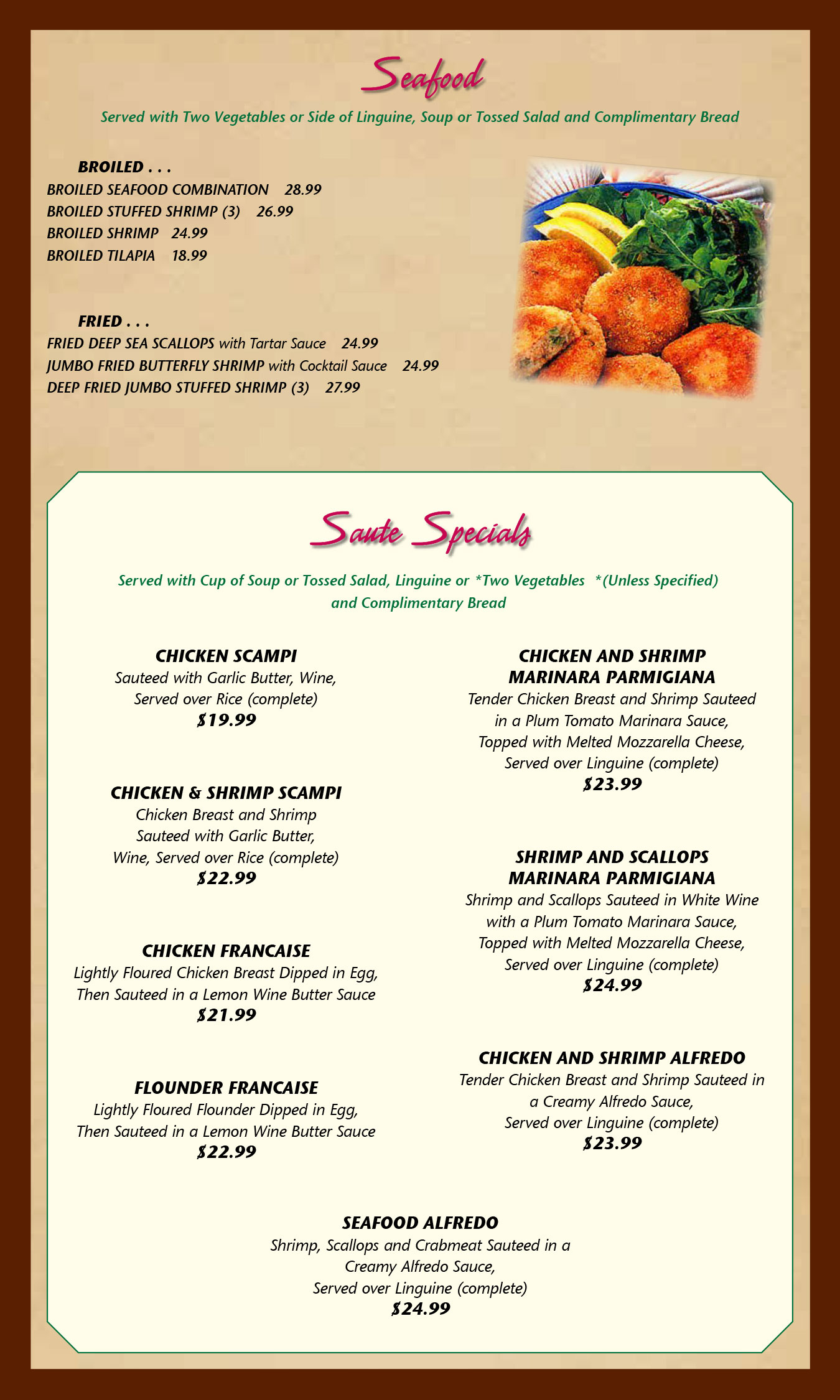 Seafood

Served with Two Vegetables or Side of Linguine, Soup or Tossed Salad and Complimentary Bread

BROILED . . .
BROILED SEAFOOD COMBINATION 28.99
BROILED STUFFED SHRIMP (3) 26.99
BROILED SHRIMP 24.99
BROILED TILAPIA 18.99

FRIED . . .
FRIED DEEP SEA SCALLOPS with Tartar Sauce 24.99
JUMBO FRIED BUTTERFLY SHRIMP with Cocktail Sauce 24.99
DEEP FRIED JUMBO STUFFED SHRIMP (3) 27.99

Saute Specials

Served with Cup of Soup or Tossed Salad, Linguine or *Two Vegetables *(Unless Specified) and Complimentary Bread

CHICKEN SCAMPI
Sauteed with Garlic Butter, Wine, Served over Rice (complete)
$19.99

CHICKEN & SHRIMP SCAMPI
Chicken Breast and Shrimp Sauteed with Garlic Butter, Wine, Served over Rice (complete)
$22.99

CHICKEN FRANCAISE
Lightly Floured Chicken Breast Dipped in Egg, Then Sauteed in a Lemon Wine Butter Sauce
$21.99

FLOUNDER FRANCAISE
Lightly Floured Flounder Dipped in Egg, Then Sauteed in a Lemon Wine Butter Sauce
$22.99

CHICKEN AND SHRIMP MARINARA PARMIGIANA
Tender Chicken Breast and Shrimp Sauteed in a Plum Tomato Marinara Sauce, Topped with Melted Mozzarella Cheese, Served over Linguine (complete)
$23.99

SHRIMP AND SCALLOPS MARINARA PARMIGIANA
Shrimp and Scallops Sauteed in White Wine with a Plum Tomato Marinara Sauce, Topped with Melted Mozzarella Cheese, Served over Linguine (complete)
$24.99

CHICKEN AND SHRIMP ALFREDO
Tender Chicken Breast and Shrimp Sauteed in a Creamy Alfredo Sauce, Served over Linguine (complete)
$23.99

SEAFOOD ALFREDO
Shrimp, Scallops and Crabmeat Sauteed in a Creamy Alfredo Sauce, Served over Linguine (complete)
$24.99